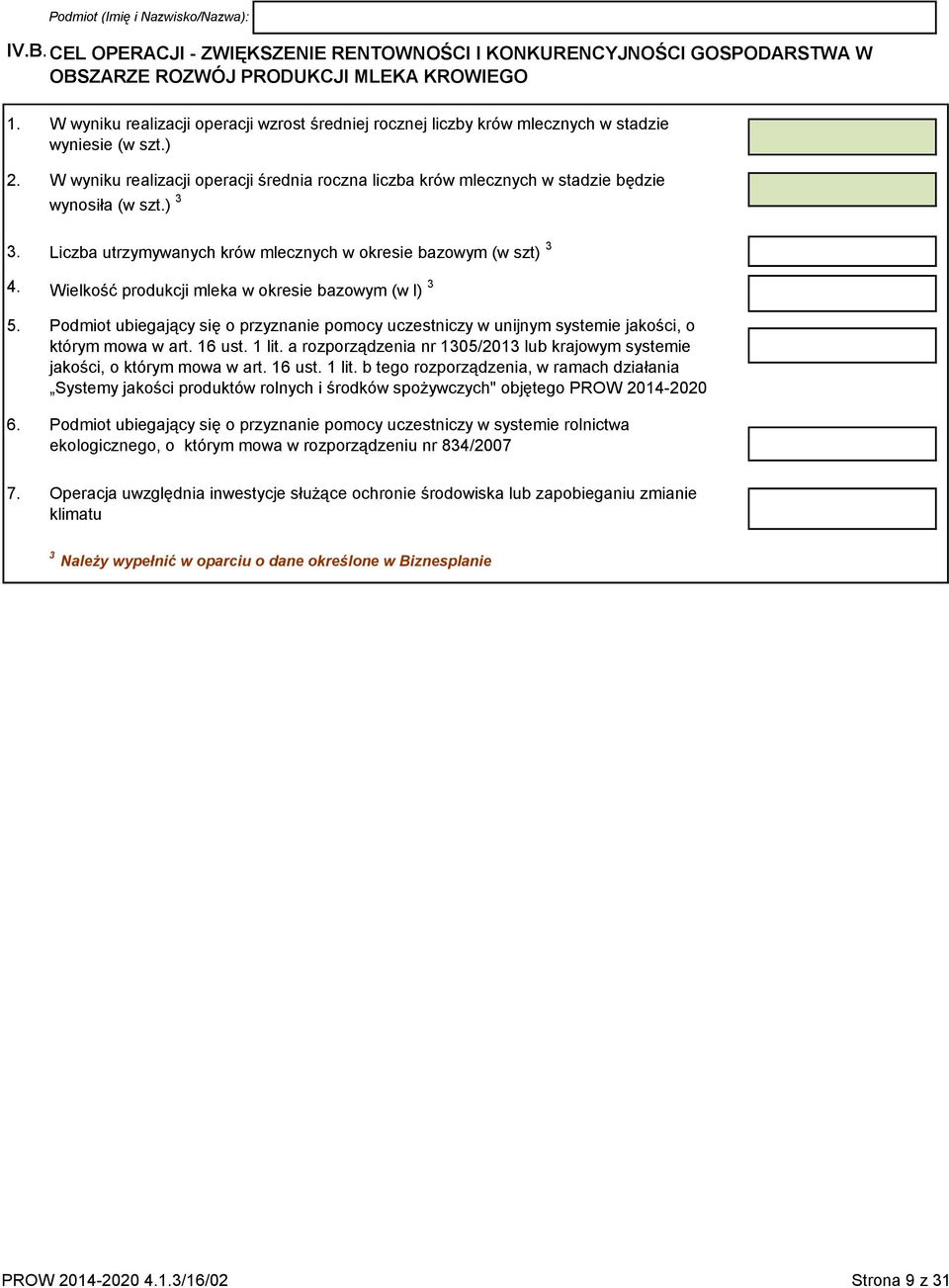 Podmiot (Imię i Nazwisko/Nazwa):

IV.B. CEL OPERACJI - ZWIĘKSZENIE RENTOWNOŚCI I KONKURENCYJNOŚCI GOSPODARSTWA W OBSZARZE ROZWÓJ PRODUKCJI MLEKA KROWIEGO

1. W wyniku realizacji operacji wzrost średniej rocznej liczby krów mlecznych w stadzie wyniesie (w szt.)

2. W wyniku realizacji operacji średnia roczna liczba krów mlecznych w stadzie będzie wynosiła (w szt.) $^3$

3. Liczba utrzymywanych krów mlecznych w okresie bazowym (w szt) $^3$

4. Wielkość produkcji mleka w okresie bazowym (w l) $^3$

5. Podmiot ubiegający się o przyznanie pomocy uczestniczy w unijnym systemie jakości, o którym mowa w art. 16 ust. 1 lit. a rozporządzenia nr 1305/2013 lub krajowym systemie jakości, o którym mowa w art. 16 ust. 1 lit. b tego rozporządzenia, w ramach działania „Systemy jakości produktów rolnych i środków spożywczych" objętego PROW 2014-2020

6. Podmiot ubiegający się o przyznanie pomocy uczestniczy w systemie rolnictwa ekologicznego, o którym mowa w rozporządzeniu nr 834/2007

7. Operacja uwzględnia inwestycje służące ochronie środowiska lub zapobieganiu zmianie klimatu

$^3$ Należy wypełnić w oparciu o dane określone w Biznesplanie

PROW 2014-2020 4.1.3/16/02

Strona 9 z 31